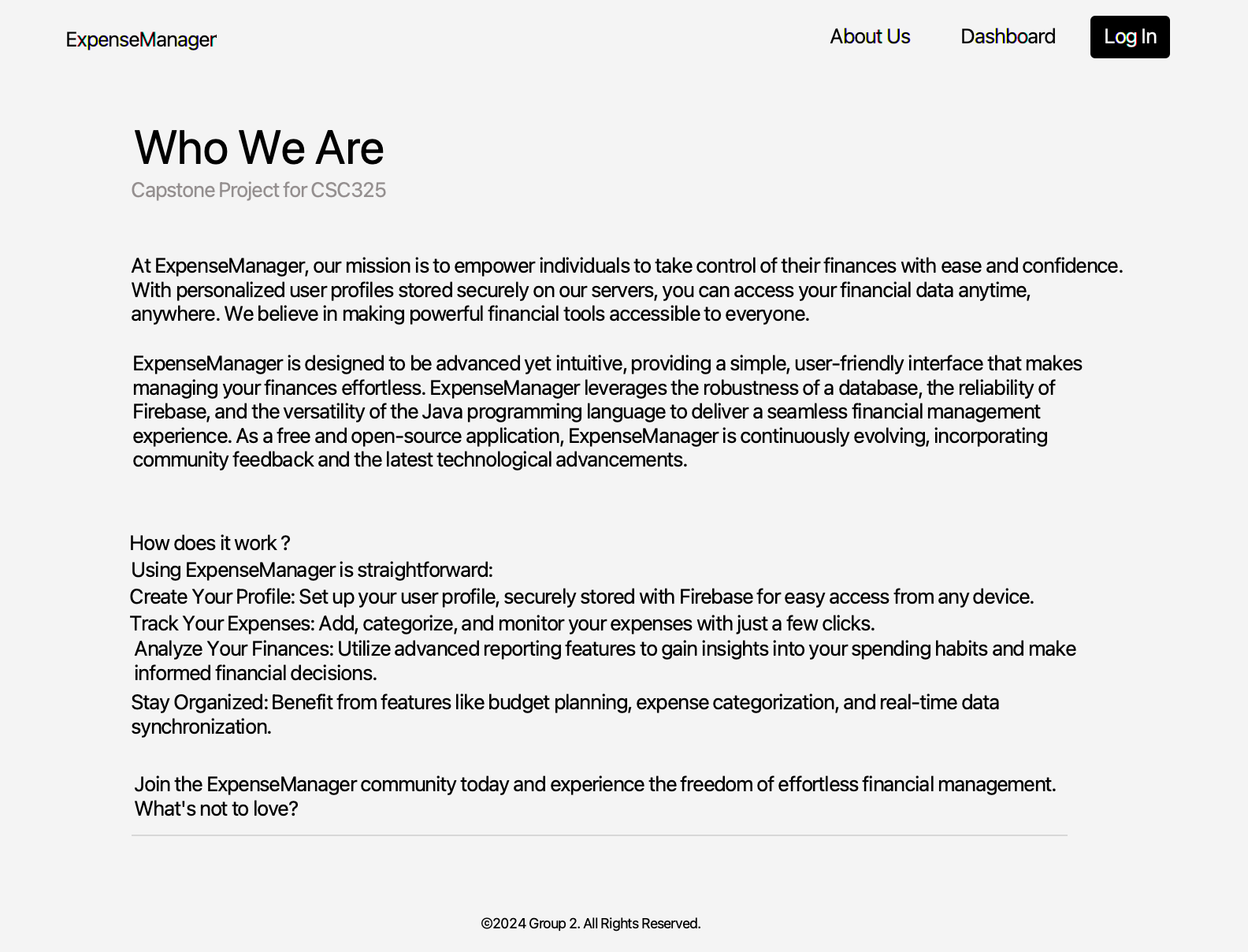 ExpenseManager

About Us Dashboard Log In

Who We Are

Capstone Project for CSC325

At ExpenseManager, our mission is to empower individuals to take control of their finances with ease and confidence. With personalized user profiles stored securely on our servers, you can access your financial data anytime, anywhere. We believe in making powerful financial tools accessible to everyone.

ExpenseManager is designed to be advanced yet intuitive, providing a simple, user-friendly interface that makes managing your finances effortless. ExpenseManager leverages the robustness of a database, the reliability of Firebase, and the versatility of the Java programming language to deliver a seamless financial management experience. As a free and open-source application, ExpenseManager is continuously evolving, incorporating community feedback and the latest technological advancements.

How does it work ?
Using ExpenseManager is straightforward:
Create Your Profile: Set up your user profile, securely stored with Firebase for easy access from any device.
Track Your Expenses: Add, categorize, and monitor your expenses with just a few clicks.
Analyze Your Finances: Utilize advanced reporting features to gain insights into your spending habits and make informed financial decisions.
Stay Organized: Benefit from features like budget planning, expense categorization, and real-time data synchronization.

Join the ExpenseManager community today and experience the freedom of effortless financial management. What's not to love?

©2024 Group 2. All Rights Reserved.